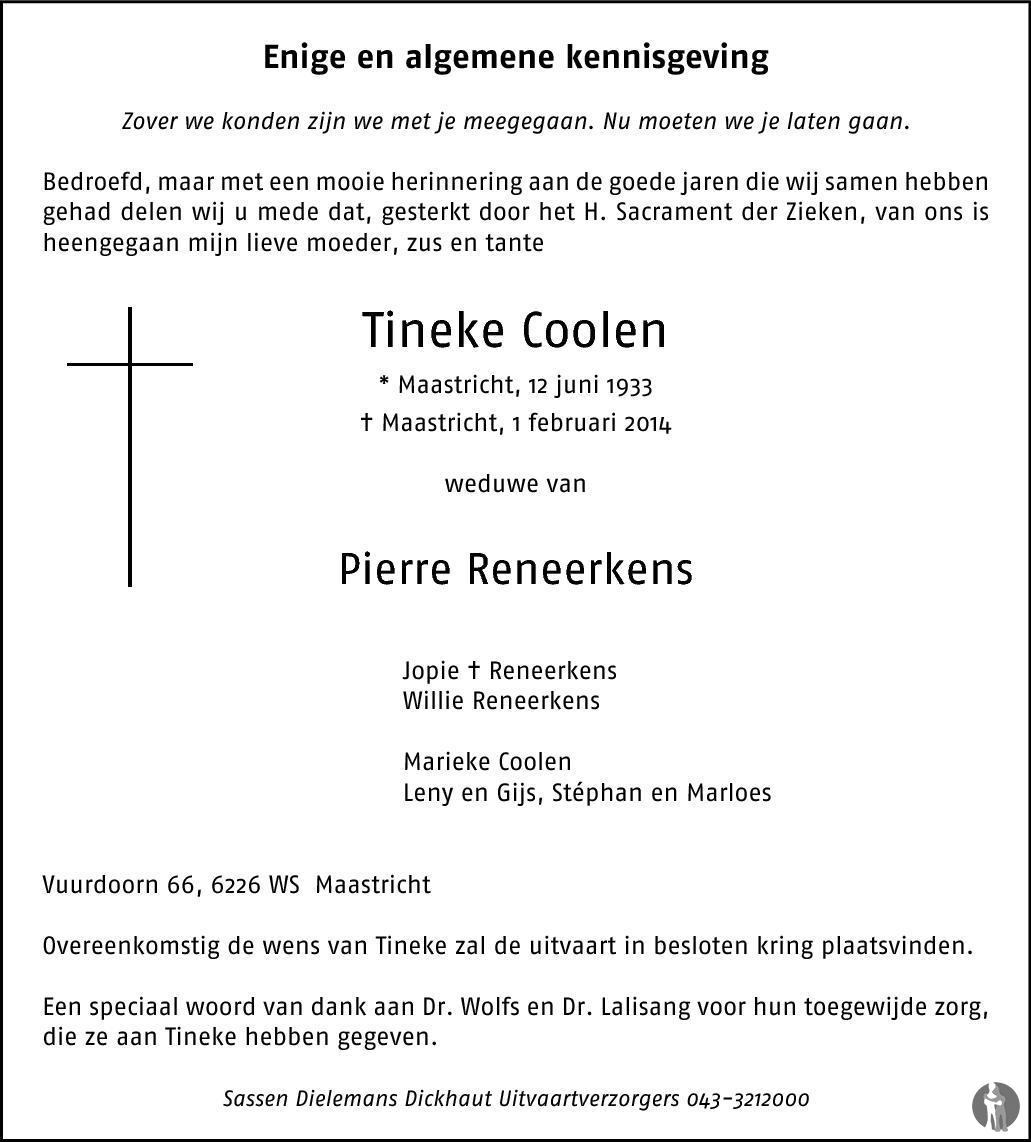 Enige en algemene kennisgeving

Zover we konden zijn we met je meegegaan. Nu moeten we je laten gaan.

Bedroefd, maar met een mooie herinnering aan de goede jaren die wij samen hebben gehad delen wij u mede dat, gesterkt door het H. Sacrament der Zieken, van ons is heengegaan mijn lieve moeder, zus en tante

Tineke Coolen

* Maastricht, 12 juni 1933
† Maastricht, 1 februari 2014

weduwe van

Pierre Reneerkens

Jopie † Reneerkens
Willie Reneerkens

Marieke Coolen
Leny en Gijs, Stéphan en Marloes

Vuurdoorn 66, 6226 WS Maastricht

Overeenkomstig de wens van Tineke zal de uitvaart in besloten kring plaatsvinden.

Een speciaal woord van dank aan Dr. Wolfs en Dr. Lalisang voor hun toegewijde zorg, die ze aan Tineke hebben gegeven.

Sassen Dielemans Dickhaut Uitvaartverzorgers 043-3212000